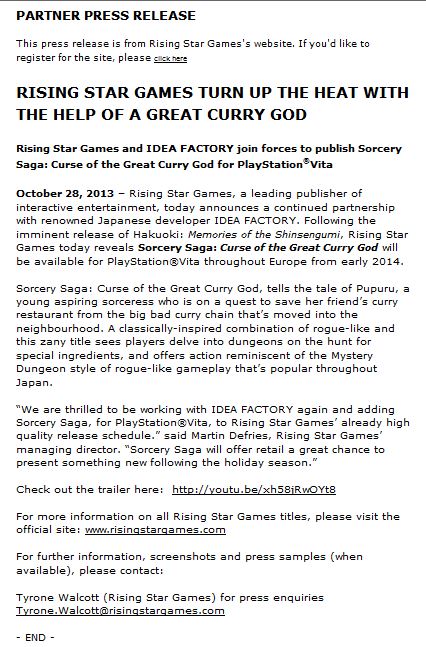 PARTNER PRESS RELEASE

This press release is from Rising Star Games's website. If you'd like to register for the site, please click here

RISING STAR GAMES TURN UP THE HEAT WITH THE HELP OF A GREAT CURRY GOD

Rising Star Games and IDEA FACTORY join forces to publish Sorcery Saga: Curse of the Great Curry God for PlayStation®Vita

October 28, 2013 – Rising Star Games, a leading publisher of interactive entertainment, today announces a continued partnership with renowned Japanese developer IDEA FACTORY. Following the imminent release of Hakuoki: Memories of the Shinsengumi, Rising Star Games today reveals Sorcery Saga: Curse of the Great Curry God will be available for PlayStation®Vita throughout Europe from early 2014.

Sorcery Saga: Curse of the Great Curry God, tells the tale of Pupuru, a young aspiring sorceress who is on a quest to save her friend's curry restaurant from the big bad curry chain that's moved into the neighbourhood. A classically-inspired combination of rogue-like and this zany title sees players delve into dungeons on the hunt for special ingredients, and offers action reminiscent of the Mystery Dungeon style of rogue-like gameplay that's popular throughout Japan.

"We are thrilled to be working with IDEA FACTORY again and adding Sorcery Saga, for PlayStation®Vita, to Rising Star Games' already high quality release schedule." said Martin Defries, Rising Star Games' managing director. "Sorcery Saga will offer retail a great chance to present something new following the holiday season."

Check out the trailer here: http://youtu.be/xh58jRwOYt8

For more information on all Rising Star Games titles, please visit the official site: www.risingstargames.com

For further information, screenshots and press samples (when available), please contact:

Tyrone Walcott (Rising Star Games) for press enquiries
Tyrone.Walcott@risingstargames.com

- END -